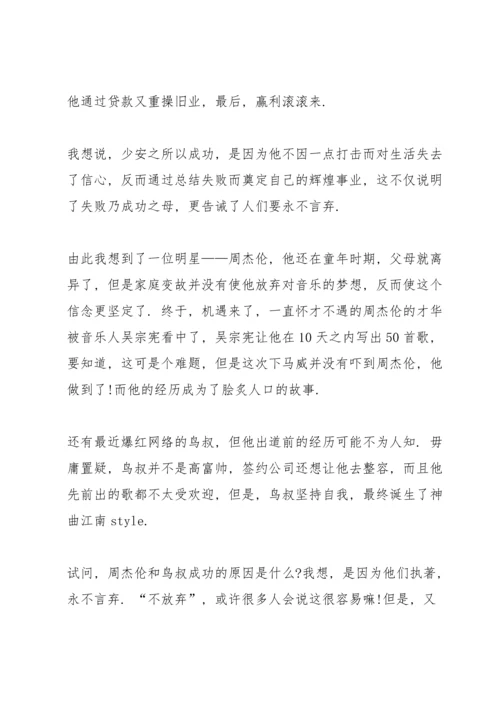 他通过贷款又重操旧业，最后，赢利滚滚来.

我想说，少安之所以成功，是因为他不因一点打击而对生活失去了信心，反而通过总结失败而奠定自己的辉煌事业，这不仅说明了失败乃成功之母，更告诫了人们要永不言弃.

由此我想到了一位明星——周杰伦，他还在童年时期，父母就离异了，但是家庭变故并没有使他放弃对音乐的梦想，反而使这个信念更坚定了．终于，机遇来了，一直怀才不遇的周杰伦的才华被音乐人吴宗宪看中了，吴宗宪让他在10天之内写出50首歌，要知道，这可是个难题，但是这次下马威并没有吓到周杰伦，他做到了!而他的经历成为了脍炙人口的故事.

还有最近爆红网络的鸟叔，但他出道前的经历可能不为人知．毋庸置疑，鸟叔并不是高富帅，签约公司还想让他去整容，而且他先前出的歌都不太受欢迎，但是，鸟叔坚持自我，最终诞生了神曲江南style.

试问，周杰伦和鸟叔成功的原因是什么?我想，是因为他们执著，永不言弃．“不放弃”，或许很多人会说这很容易嘛!但是，又